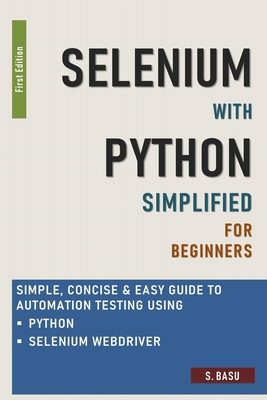 First Edition

SELENIUM
WITH
PYTHON
SIMPLIFIED
FOR
BEGINNERS

SIMPLE, CONCISE & EASY GUIDE TO AUTOMATION TESTING USING
▪ PYTHON
▪ SELENIUM WEBDRIVER

S. BASU